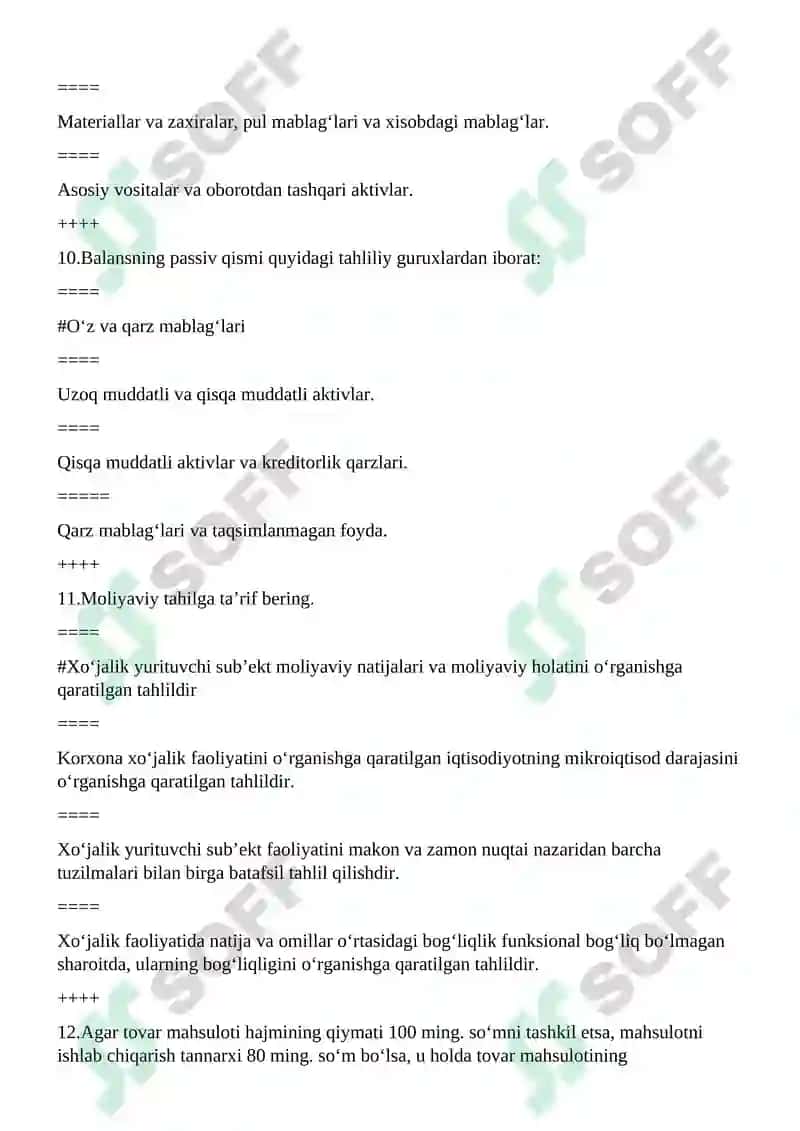 ====

Materiallar va zaxiralar, pul mablag‘lari va xisobdagi mablag‘lar.

====

Asosiy vositalar va oborotdan tashqari aktivlar.

++++

10.Balansning passiv qismi quyidagi tahliliy guruxlardan iborat:

====

#O‘z va qarz mablag‘lari

====

Uzoq muddatli va qisqa muddatli aktivlar.

====

Qisqa muddatli aktivlar va kreditorlik qarzlari.

=====

Qarz mablag‘lari va taqsimlanmagan foyda.

++++

11.Moliyaviy tahilga ta’rif bering.

====

#Xo‘jalik yurituvchi sub’ekt moliyaviy natijalari va moliyaviy holatini o‘rganishga qaratilgan tahlildir

====

Korxona xo‘jalik faoliyatini o‘rganishga qaratilgan iqtisodiyotning mikroiqtisod darajasini o‘rganishga qaratilgan tahlildir.

====

Xo‘jalik yurituvchi sub’ekt faoliyatini makon va zamon nuqtai nazaridan barcha tuzilmalari bilan birga batafsil tahlil qilishdir.

====

Xo‘jalik faoliyatida natija va omillar o‘rtasidagi bog‘liqlik funksional bog‘liq bo‘lmagan sharoitda, ularning bog‘liqligini o‘rganishga qaratilgan tahlildir.

++++

12.Agar tovar mahsuloti hajmining qiymati 100 ming. so‘mni tashkil etsa, mahsulotni ishlab chiqarish tannarxi 80 ming. so‘m bo‘lsa, u holda tovar mahsulotining

SOFF